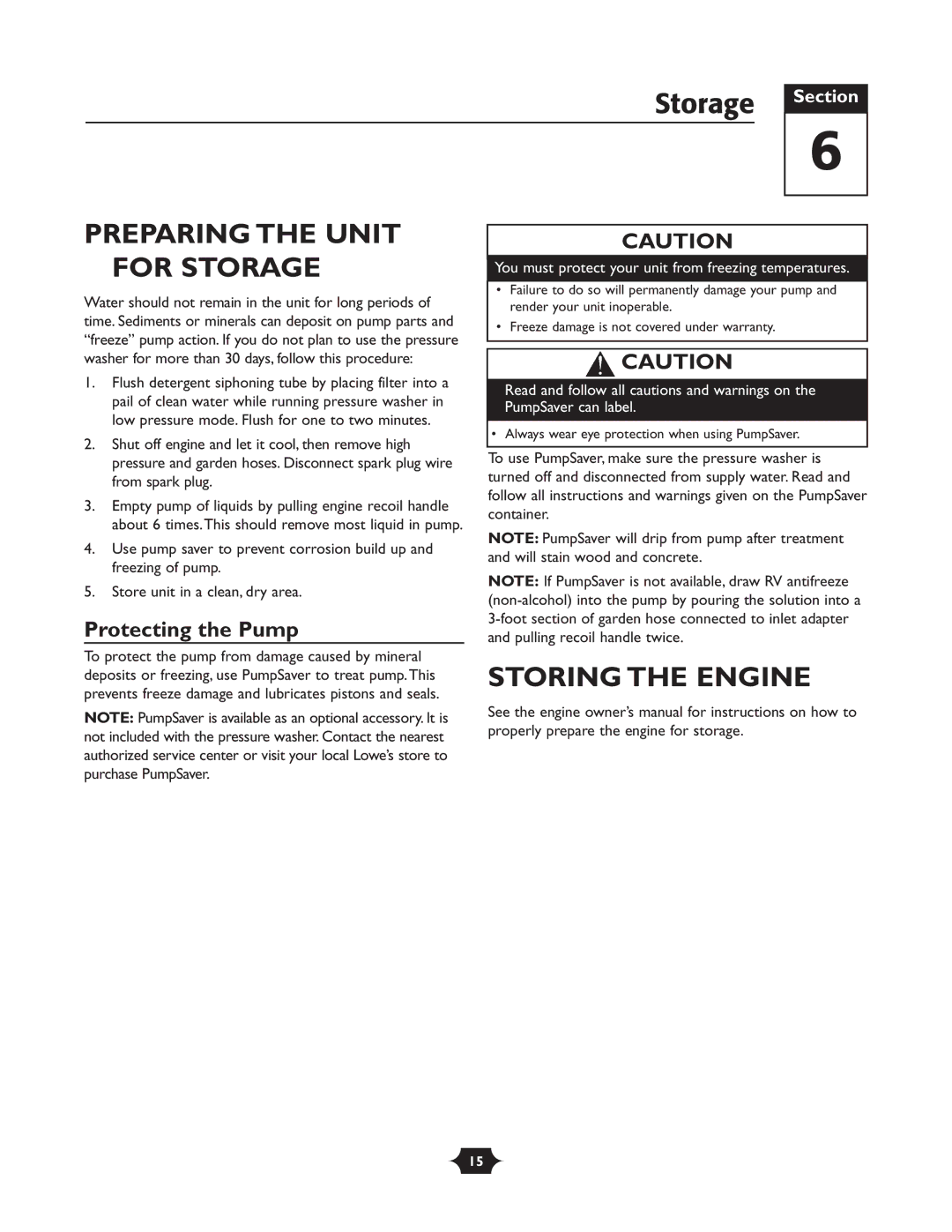 Storage

Section

6

PREPARING THE UNIT FOR STORAGE

Water should not remain in the unit for long periods of time. Sediments or minerals can deposit on pump parts and "freeze" pump action. If you do not plan to use the pressure washer for more than 30 days, follow this procedure:

1. Flush detergent siphoning tube by placing filter into a pail of clean water while running pressure washer in low pressure mode. Flush for one to two minutes.
2. Shut off engine and let it cool, then remove high pressure and garden hoses. Disconnect spark plug wire from spark plug.
3. Empty pump of liquids by pulling engine recoil handle about 6 times. This should remove most liquid in pump.
4. Use pump saver to prevent corrosion build up and freezing of pump.
5. Store unit in a clean, dry area.

Protecting the Pump

To protect the pump from damage caused by mineral deposits or freezing, use PumpSaver to treat pump. This prevents freeze damage and lubricates pistons and seals.

NOTE: PumpSaver is available as an optional accessory. It is not included with the pressure washer. Contact the nearest authorized service center or visit your local Lowe's store to purchase PumpSaver.

CAUTION

You must protect your unit from freezing temperatures.

• Failure to do so will permanently damage your pump and render your unit inoperable.
• Freeze damage is not covered under warranty.

CAUTION

Read and follow all cautions and warnings on the PumpSaver can label.

• Always wear eye protection when using PumpSaver.

To use PumpSaver, make sure the pressure washer is turned off and disconnected from supply water. Read and follow all instructions and warnings given on the PumpSaver container.

NOTE: PumpSaver will drip from pump after treatment and will stain wood and concrete.

NOTE: If PumpSaver is not available, draw RV antifreeze (non-alcohol) into the pump by pouring the solution into a 3-foot section of garden hose connected to inlet adapter and pulling recoil handle twice.

STORING THE ENGINE

See the engine owner's manual for instructions on how to properly prepare the engine for storage.

15